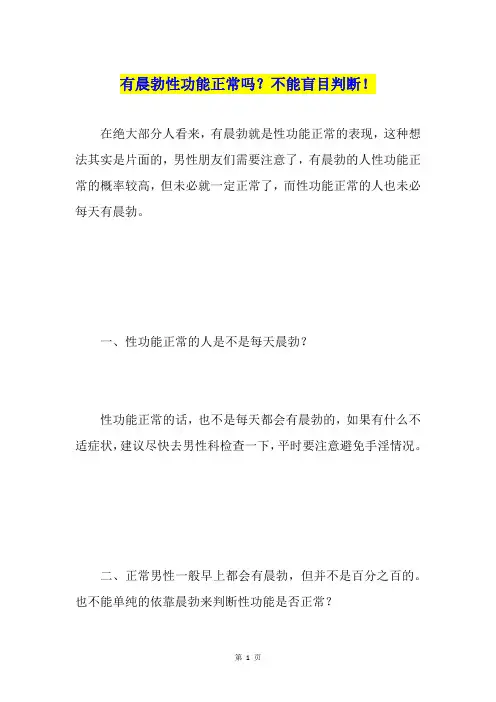 有晨勃性功能正常吗？不能盲目判断！

在绝大部分人看来，有晨勃就是性功能正常的表现，这种想法其实是片面的，男性朋友们需要注意了，有晨勃的人性功能正常的概率较高，但未必就一定正常了，而性功能正常的人也未必每天有晨勃。

一、性功能正常的人是不是每天晨勃？

性功能正常的话，也不是每天都会有晨勃的，如果有什么不适症状，建议尽快去男性科检查一下，平时要注意避免手淫情况。

二、正常男性一般早上都会有晨勃，但并不是百分之百的。也不能单纯的依靠晨勃来判断性功能是否正常？

第 1 页